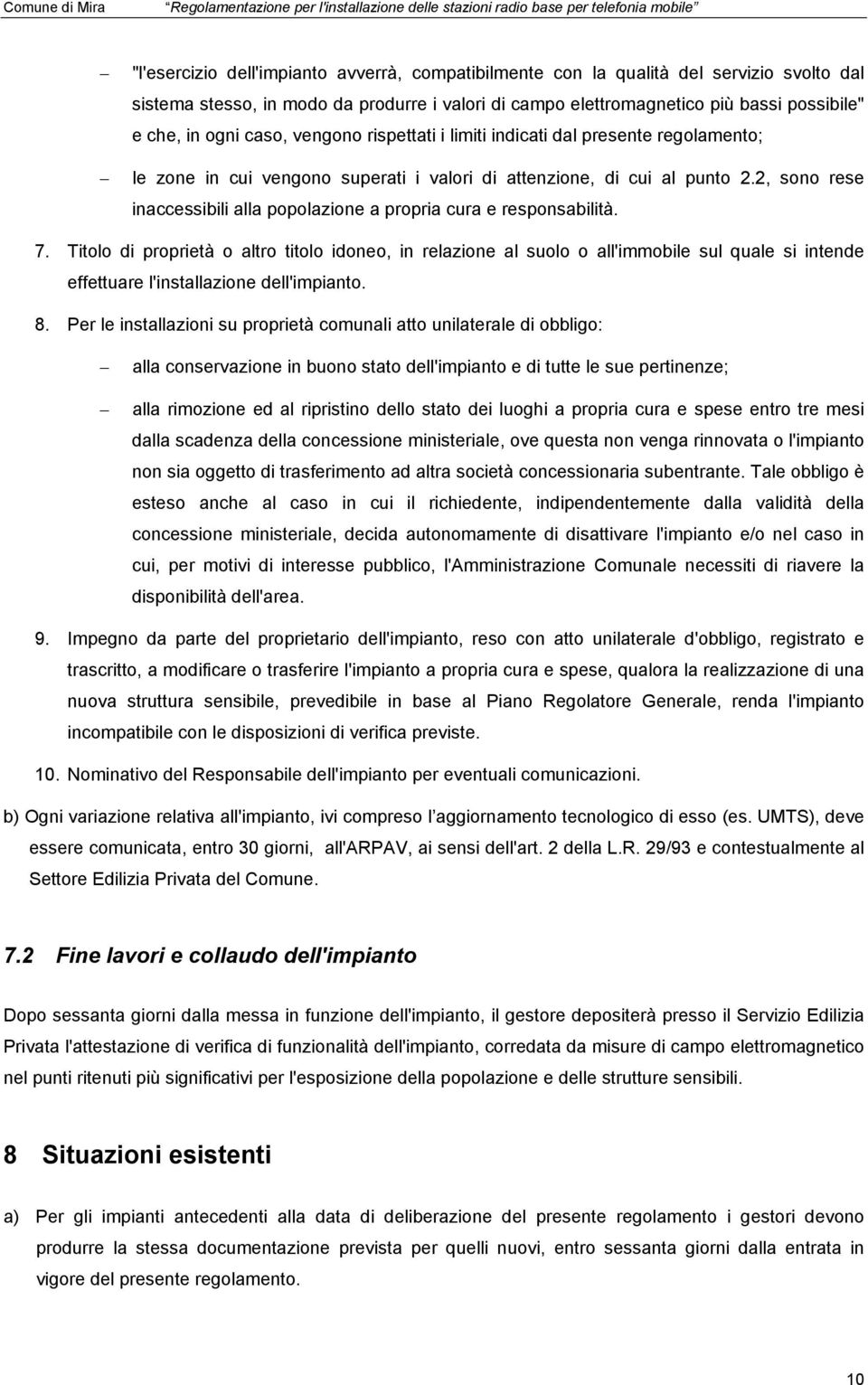 Comune di Mira "Regolamentazione per l'installazione delle stazioni radio base per telefonia mobile"

– "l'esercizio dell'impianto avverrà, compatibilmente con la qualità del servizio svolto dal sistema stesso, in modo da produrre i valori di campo elettromagnetico più bassi possibile" e che, in ogni caso, vengono rispettati i limiti indicati dal presente regolamento;

– le zone in cui vengono superati i valori di attenzione, di cui al punto 2.2, sono rese inaccessibili alla popolazione a propria cura e responsabilità.

7. Titolo di proprietà o altro titolo idoneo, in relazione al suolo o all'immobile sul quale si intende effettuare l'installazione dell'impianto.

8. Per le installazioni su proprietà comunali atto unilaterale di obbligo:

– alla conservazione in buono stato dell'impianto e di tutte le sue pertinenze;

– alla rimozione ed al ripristino dello stato dei luoghi a propria cura e spese entro tre mesi dalla scadenza della concessione ministeriale, ove questa non venga rinnovata o l'impianto non sia oggetto di trasferimento ad altra società concessionaria subentrante. Tale obbligo è esteso anche al caso in cui il richiedente, indipendentemente dalla validità della concessione ministeriale, decida autonomamente di disattivare l'impianto e/o nel caso in cui, per motivi di interesse pubblico, l'Amministrazione Comunale necessiti di riavere la disponibilità dell'area.

9. Impegno da parte del proprietario dell'impianto, reso con atto unilaterale d'obbligo, registrato e trascritto, a modificare o trasferire l'impianto a propria cura e spese, qualora la realizzazione di una nuova struttura sensibile, prevedibile in base al Piano Regolatore Generale, renda l'impianto incompatibile con le disposizioni di verifica previste.

10. Nominativo del Responsabile dell'impianto per eventuali comunicazioni.

b) Ogni variazione relativa all'impianto, ivi compreso l'aggiornamento tecnologico di esso (es. UMTS), deve essere comunicata, entro 30 giorni, all'ARPAV, ai sensi dell'art. 2 della L.R. 29/93 e contestualmente al Settore Edilizia Privata del Comune.

7.2 Fine lavori e collaudo dell'impianto

Dopo sessanta giorni dalla messa in funzione dell'impianto, il gestore depositerà presso il Servizio Edilizia Privata l'attestazione di verifica di funzionalità dell'impianto, corredata da misure di campo elettromagnetico nel punti ritenuti più significativi per l'esposizione della popolazione e delle strutture sensibili.

8 Situazioni esistenti

a) Per gli impianti antecedenti alla data di deliberazione del presente regolamento i gestori devono produrre la stessa documentazione prevista per quelli nuovi, entro sessanta giorni dalla entrata in vigore del presente regolamento.

10